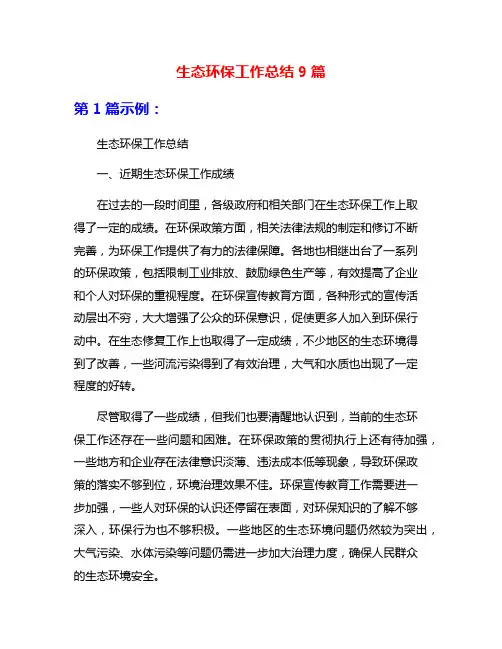 生态环保工作总结 9 篇

第 1 篇示例：

生态环保工作总结

一、近期生态环保工作成绩

在过去的一段时间里，各级政府和相关部门在生态环保工作上取得了一定的成绩。在环保政策方面，相关法律法规的制定和修订不断完善，为环保工作提供了有力的法律保障。各地也相继出台了一系列的环保政策，包括限制工业排放、鼓励绿色生产等，有效提高了企业和个人对环保的重视程度。在环保宣传教育方面，各种形式的宣传活动层出不穷，大大增强了公众的环保意识，促使更多人加入到环保行动中。在生态修复工作上也取得了一定成绩，不少地区的生态环境得到了改善，一些河流污染得到了有效治理，大气和水质也出现了一定程度的好转。

尽管取得了一些成绩，但我们也要清醒地认识到，当前的生态环保工作还存在一些问题和困难。在环保政策的贯彻执行上还有待加强，一些地方和企业存在法律意识淡薄、违法成本低等现象，导致环保政策的落实不够到位，环境治理效果不佳。环保宣传教育工作需要进一步加强，一些人对环保的认识还停留在表面，对环保知识的了解不够深入，环保行为也不够积极。一些地区的生态环境问题仍然较为突出，大气污染、水体污染等问题仍需进一步加大治理力度，确保人民群众的生态环境安全。